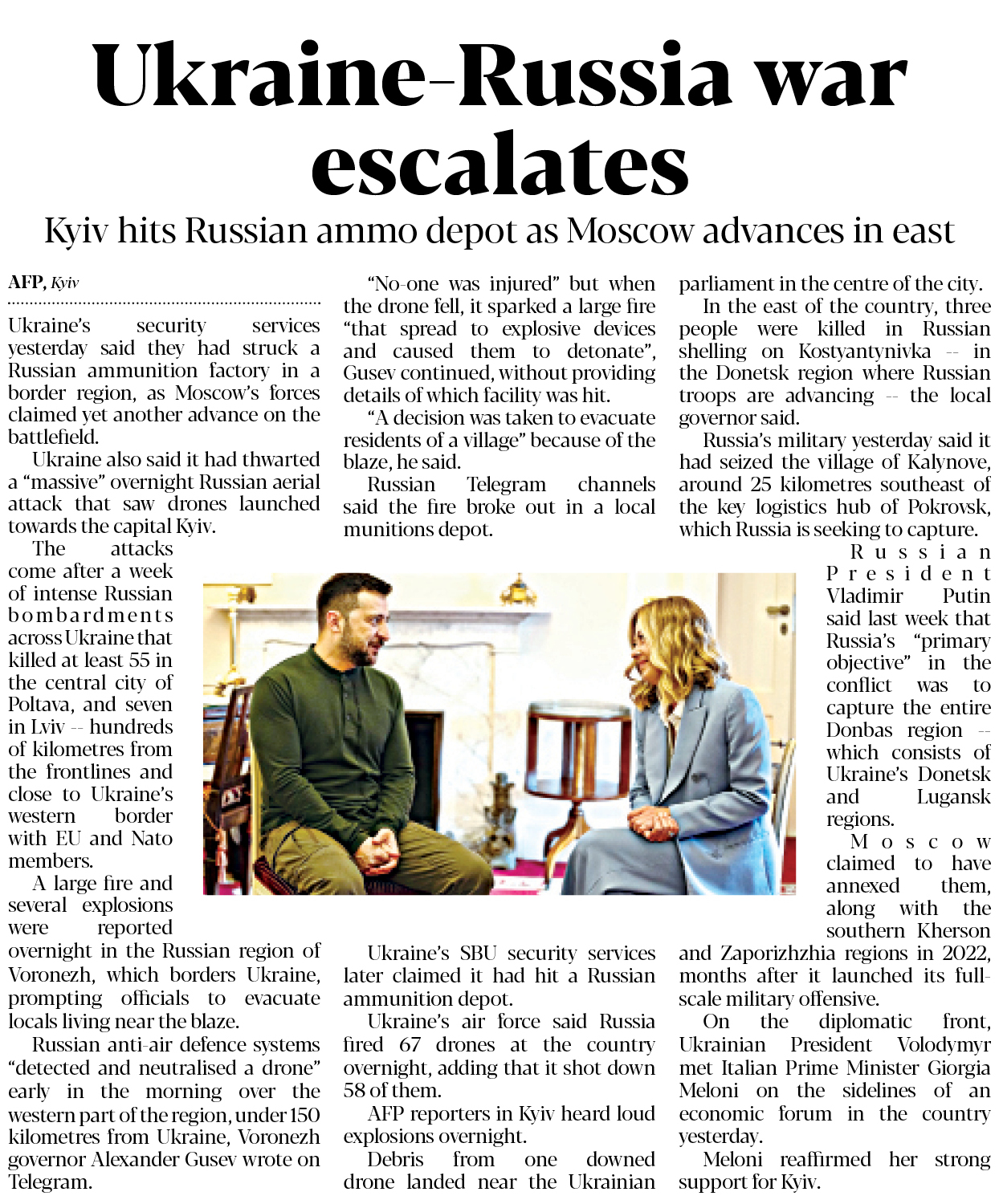 Ukraine-Russia war escalates

Kyiv hits Russian ammo depot as Moscow advances in east

AFP, Kyiv

Ukraine's security services yesterday said they had struck a Russian ammunition factory in a border region, as Moscow's forces claimed yet another advance on the battlefield.

Ukraine also said it had thwarted a "massive" overnight Russian aerial attack that saw drones launched towards the capital Kyiv.

The attacks come after a week of intense Russian bombardments across Ukraine that killed at least 55 in the central city of Poltava, and seven in Lviv -- hundreds of kilometres from the frontlines and close to Ukraine's western border with EU and Nato members.

A large fire and several explosions were reported overnight in the Russian region of Voronezh, which borders Ukraine, prompting officials to evacuate locals living near the blaze.

Russian anti-air defence systems "detected and neutralised a drone" early in the morning over the western part of the region, under 150 kilometres from Ukraine, Voronezh governor Alexander Gusev wrote on Telegram.

"No-one was injured" but when the drone fell, it sparked a large fire "that spread to explosive devices and caused them to detonate", Gusev continued, without providing details of which facility was hit.

"A decision was taken to evacuate residents of a village" because of the blaze, he said.

Russian Telegram channels said the fire broke out in a local munitions depot.

Ukraine's SBU security services later claimed it had hit a Russian ammunition depot.

Ukraine's air force said Russia fired 67 drones at the country overnight, adding that it shot down 58 of them.

AFP reporters in Kyiv heard loud explosions overnight.

Debris from one downed drone landed near the Ukrainian parliament in the centre of the city.

In the east of the country, three people were killed in Russian shelling on Kostyantynivka -- in the Donetsk region where Russian troops are advancing -- the local governor said.

Russia's military yesterday said it had seized the village of Kalynove, around 25 kilometres southeast of the key logistics hub of Pokrovsk, which Russia is seeking to capture.

Russian President Vladimir Putin said last week that Russia's "primary objective" in the conflict was to capture the entire Donbas region -- which consists of Ukraine's Donetsk and Lugansk regions.

Moscow claimed to have annexed them, along with the southern Kherson and Zaporizhzhia regions in 2022, months after it launched its full-scale military offensive.

On the diplomatic front, Ukrainian President Volodymyr met Italian Prime Minister Giorgia Meloni on the sidelines of an economic forum in the country yesterday.

Meloni reaffirmed her strong support for Kyiv.